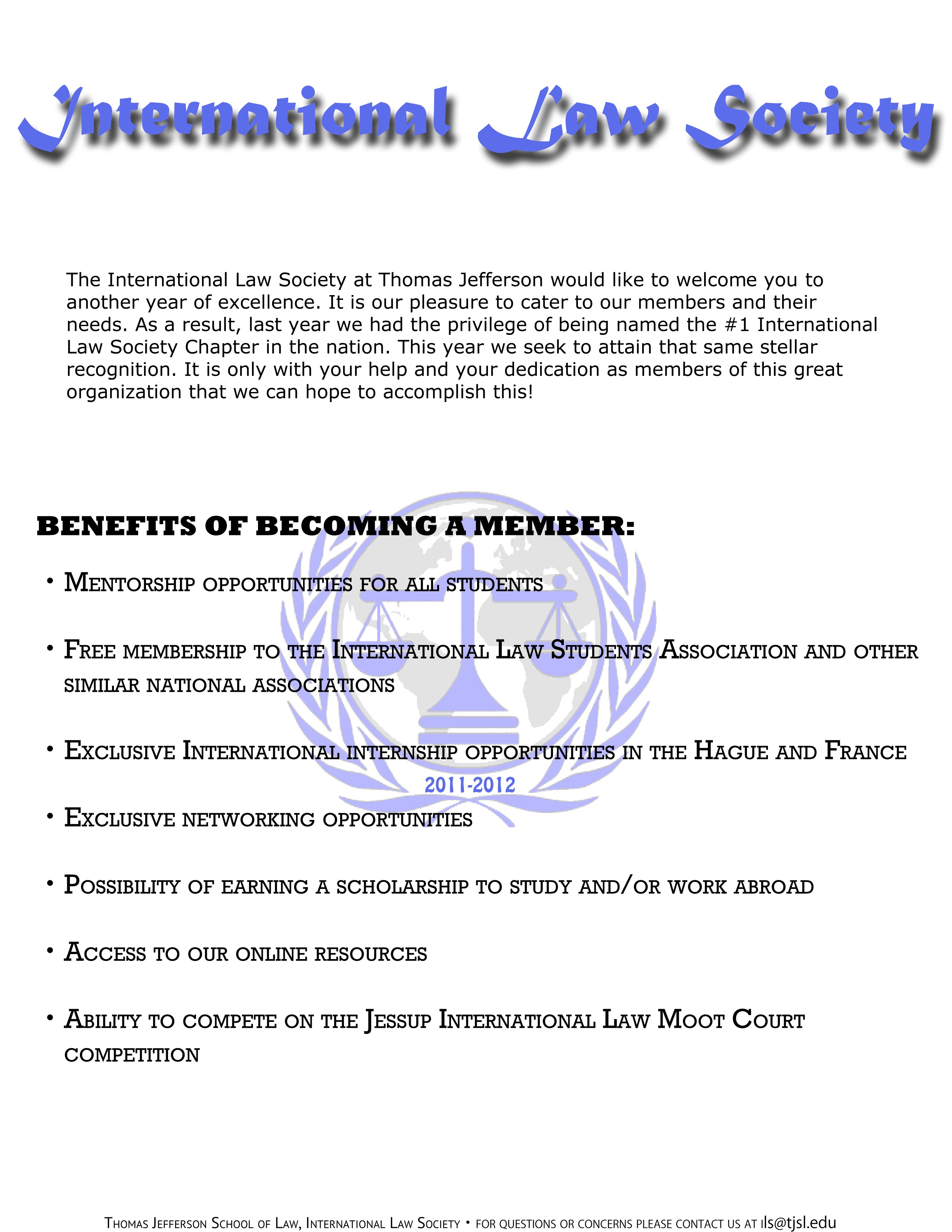 International Law Society

The International Law Society at Thomas Jefferson would like to welcome you to another year of excellence. It is our pleasure to cater to our members and their needs. As a result, last year we had the privilege of being named the #1 International Law Society Chapter in the nation. This year we seek to attain that same stellar recognition. It is only with your help and your dedication as members of this great organization that we can hope to accomplish this!

BENEFITS OF BECOMING A MEMBER:

• Mentorship opportunities for all students

• Free membership to the International Law Students Association and other similar national associations

• Exclusive International internship opportunities in the Hague and France

2011-2012

• Exclusive networking opportunities

• Possibility of earning a scholarship to study and/or work abroad

• Access to our online resources

• Ability to compete on the Jessup International Law Moot Court competition

Thomas Jefferson School of Law, International Law Society • for questions or concerns please contact us at ils@tjsl.edu